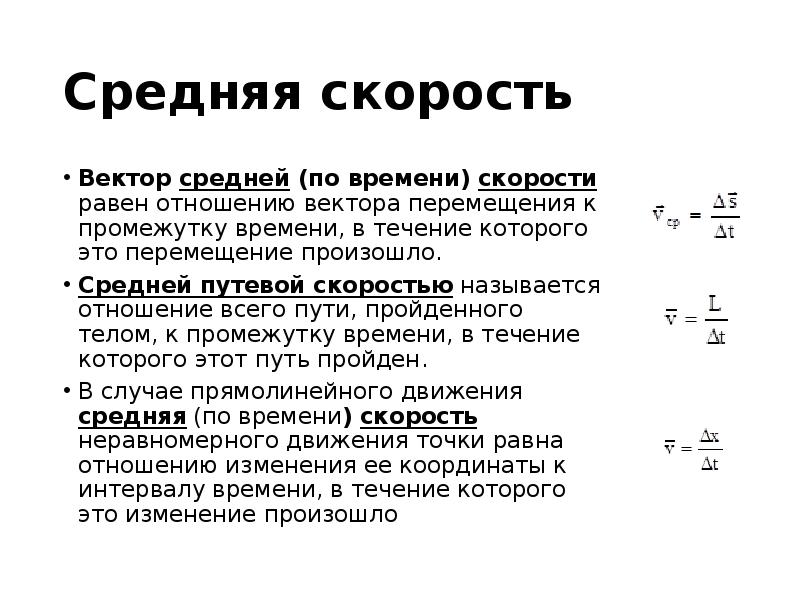 Средняя скорость

• Вектор средней (по времени) скорости равен отношению вектора перемещения к промежутку времени, в течение которого это перемещение произошло.

$\vec{v}_{ср} = \frac{\Delta \vec{s}}{\Delta t}$

• Средней путевой скоростью называется отношение всего пути, пройденного телом, к промежутку времени, в течение которого этот путь пройден.

$\bar{v} = \frac{L}{\Delta t}$

• В случае прямолинейного движения средняя (по времени) скорость неравномерного движения точки равна отношению изменения ее координаты к интервалу времени, в течение которого это изменение произошло

$\bar{v} = \frac{\Delta x}{\Delta t}$